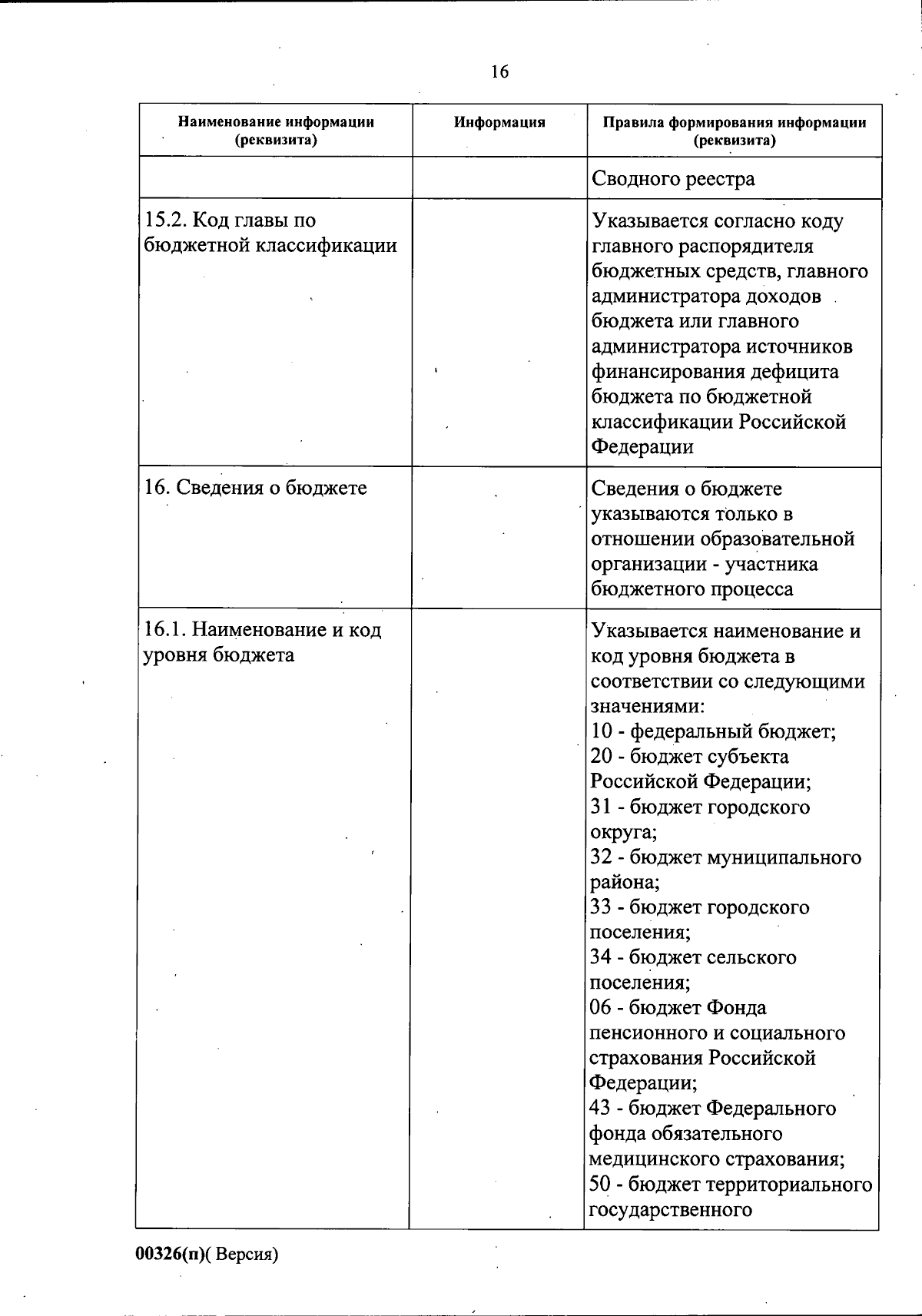 16

| Наименование информации (реквизита) | Информация | Правила формирования информации (реквизита) |
|---|---|---|
| | | Сводного реестра |
| 15.2. Код главы по бюджетной классификации | | Указывается согласно коду главного распорядителя бюджетных средств, главного администратора доходов бюджета или главного администратора источников финансирования дефицита бюджета по бюджетной классификации Российской Федерации |
| 16. Сведения о бюджете | | Сведения о бюджете указываются только в отношении образовательной организации - участника бюджетного процесса |
| 16.1. Наименование и код уровня бюджета | | Указывается наименование и код уровня бюджета в соответствии со следующими значениями: 10 - федеральный бюджет; 20 - бюджет субъекта Российской Федерации; 31 - бюджет городского округа; 32 - бюджет муниципального района; 33 - бюджет городского поселения; 34 - бюджет сельского поселения; 06 - бюджет Фонда пенсионного и социального страхования Российской Федерации; 43 - бюджет Федерального фонда обязательного медицинского страхования; 50 - бюджет территориального государственного |

00326(п)( Версия)